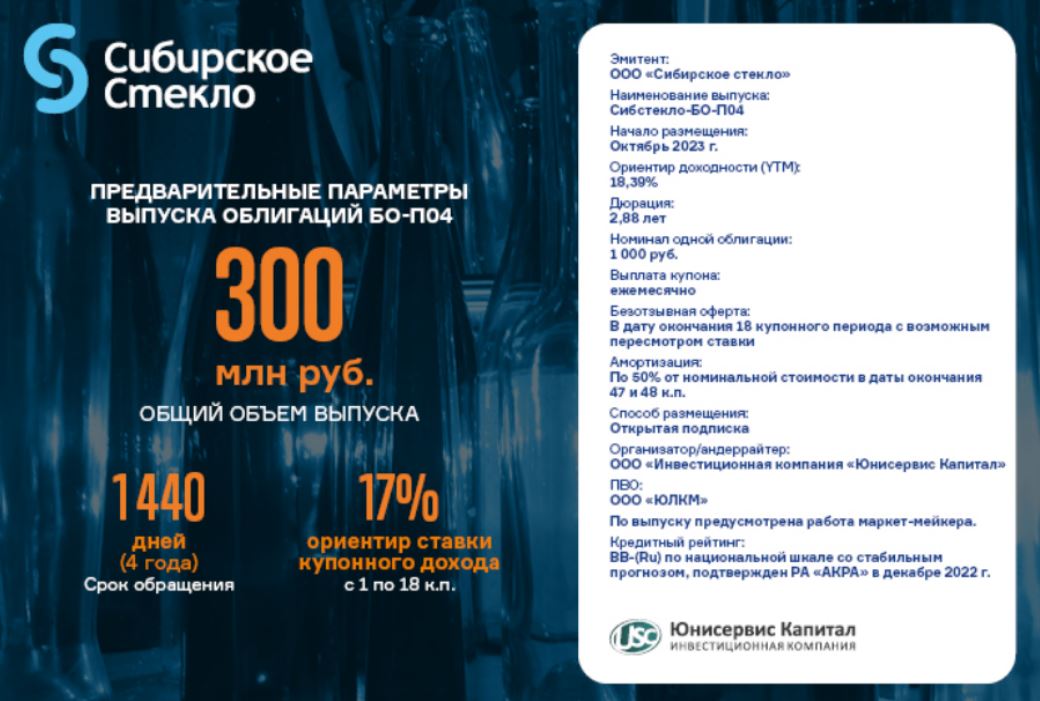 Сибирское Стекло

ПРЕДВАРИТЕЛЬНЫЕ ПАРАМЕТРЫ ВЫПУСКА ОБЛИГАЦИЙ БО-П04

300
млн руб.
ОБЩИЙ ОБЪЕМ ВЫПУСКА

1440
дней
(4 года)
Срок обращения

17%
ориентир ставки купонного дохода
с 1 по 18 к.п.

Эмитент:
ООО «Сибирское стекло»

Наименование выпуска:
Сибстекло-БО-П04

Начало размещения:
Октябрь 2023 г.

Ориентир доходности (YTM):
18,39%

Дюрация:
2,88 лет

Номинал одной облигации:
1 000 руб.

Выплата купона:
ежемесячно

Безотзывная оферта:
В дату окончания 18 купонного периода с возможным пересмотром ставки

Амортизация:
По 50% от номинальной стоимости в даты окончания 47 и 48 к.п.

Способ размещения:
Открытая подписка

Организатор/андеррайтер:
ООО «Инвестиционная компания «Юнисервис Капитал»

ПВО:
ООО «ЮЛКМ»

По выпуску предусмотрена работа маркет-мейкера.

Кредитный рейтинг:
BB-(Ru) по национальной шкале со стабильным прогнозом, подтвержден РА «АКРА» в декабре 2022 г.

USC Юнисервис Капитал
ИНВЕСТИЦИОННАЯ КОМПАНИЯ